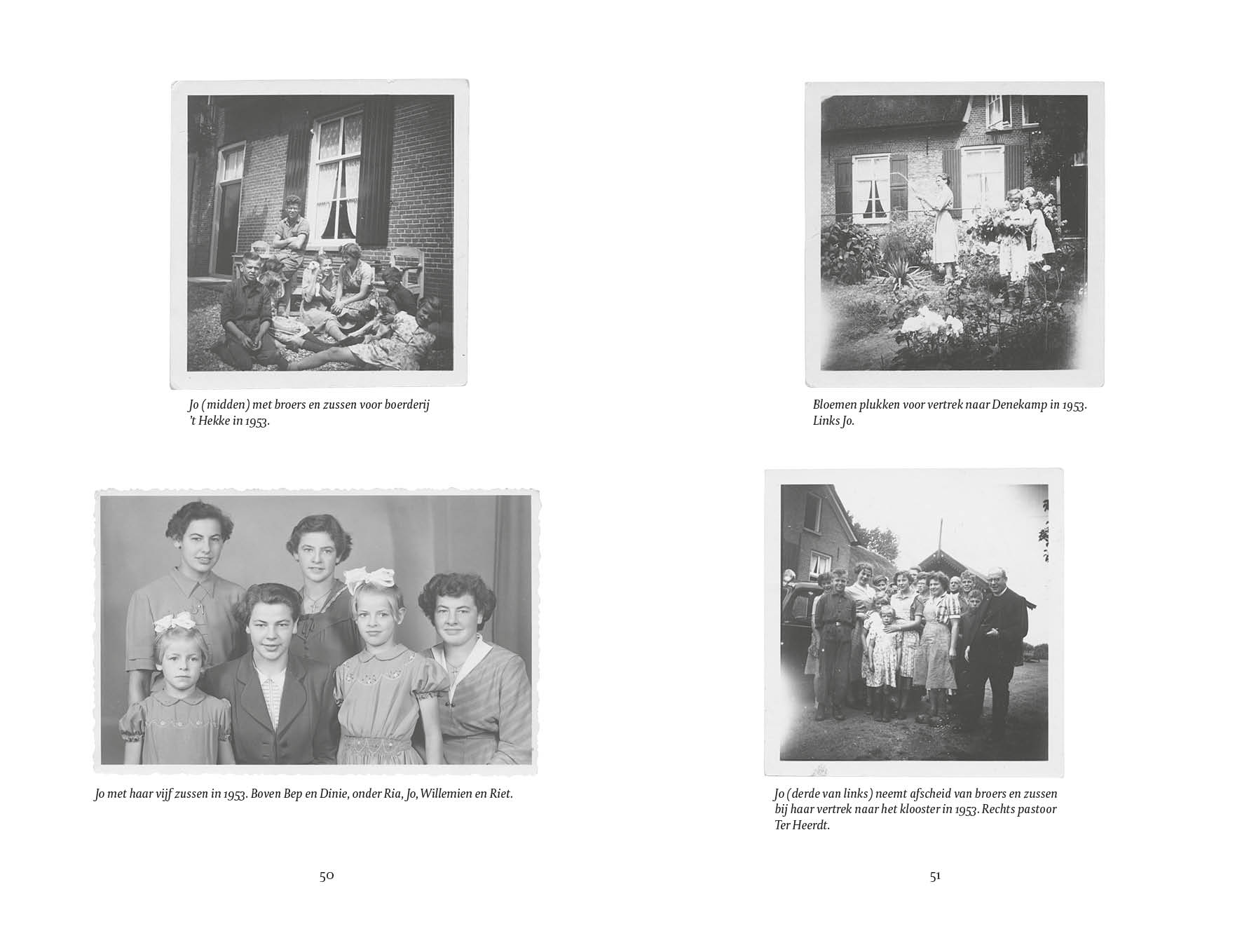 Jo (midden) met broers en zussen voor boerderij 't Hekke in 1953.

Jo met haar vijf zussen in 1953. Boven Bep en Dinie, onder Ria, Jo, Willemien en Riet.

50

Bloemen plukken voor vertrek naar Denekamp in 1953. Links Jo.

Jo (derde van links) neemt afscheid van broers en zussen bij haar vertrek naar het klooster in 1953. Rechts pastoor Ter Heerdt.

51